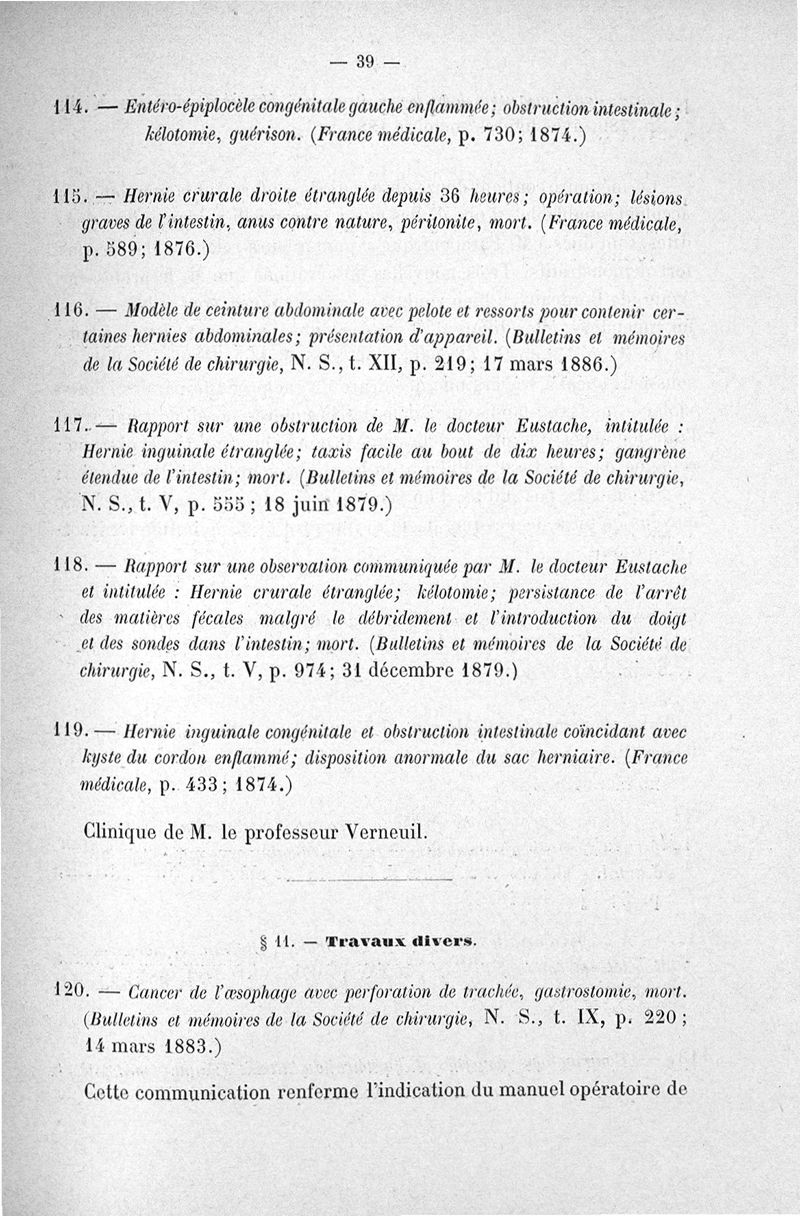 — 39 —

114. — Entéro-épiplocèle congénitale gauche enflammée; obstruction intestinale; kélotomie, guérison. (France médicale, p. 730; 1874.)

115. — Hernie crurale droite étranglée depuis 36 heures; opération; lésions graves de l'intestin, anus contre nature, péritonite, mort. (France médicale, p. 589; 1876.)

116. — Modèle de ceinture abdominale avec pelote et ressorts pour contenir certaines hernies abdominales; présentation d'appareil. (Bulletins et mémoires de la Société de chirurgie, N. S., t. XII, p. 219; 17 mars 1886.)

117. — Rapport sur une obstruction de M. le docteur Eustache, intitulée : Hernie inguinale étranglée; taxis facile au bout de dix heures; gangrène étendue de l'intestin; mort. (Bulletins et mémoires de la Société de chirurgie, N. S., t. V, p. 555; 18 juin 1879.)

118. — Rapport sur une observation communiquée par M. le docteur Eustache et intitulée : Hernie crurale étranglée; kélotomie; persistance de l'arrêt des matières fécales malgré le débridement et l'introduction du doigt et des sondes dans l'intestin; mort. (Bulletins et mémoires de la Société de chirurgie, N. S., t. V, p. 974; 31 décembre 1879.)

119. — Hernie inguinale congénitale et obstruction intestinale coïncidant avec kyste du cordon enflammé; disposition anormale du sac herniaire. (France médicale, p. 433; 1874.)

Clinique de M. le professeur Verneuil.

§ 11. — Travaux divers.

120. — Cancer de l'œsophage avec perforation de trachée, gastrostomie, mort. (Bulletins et mémoires de la Société de chirurgie, N. S., t. IX, p. 220; 14 mars 1883.)

Cette communication renferme l'indication du manuel opératoire de